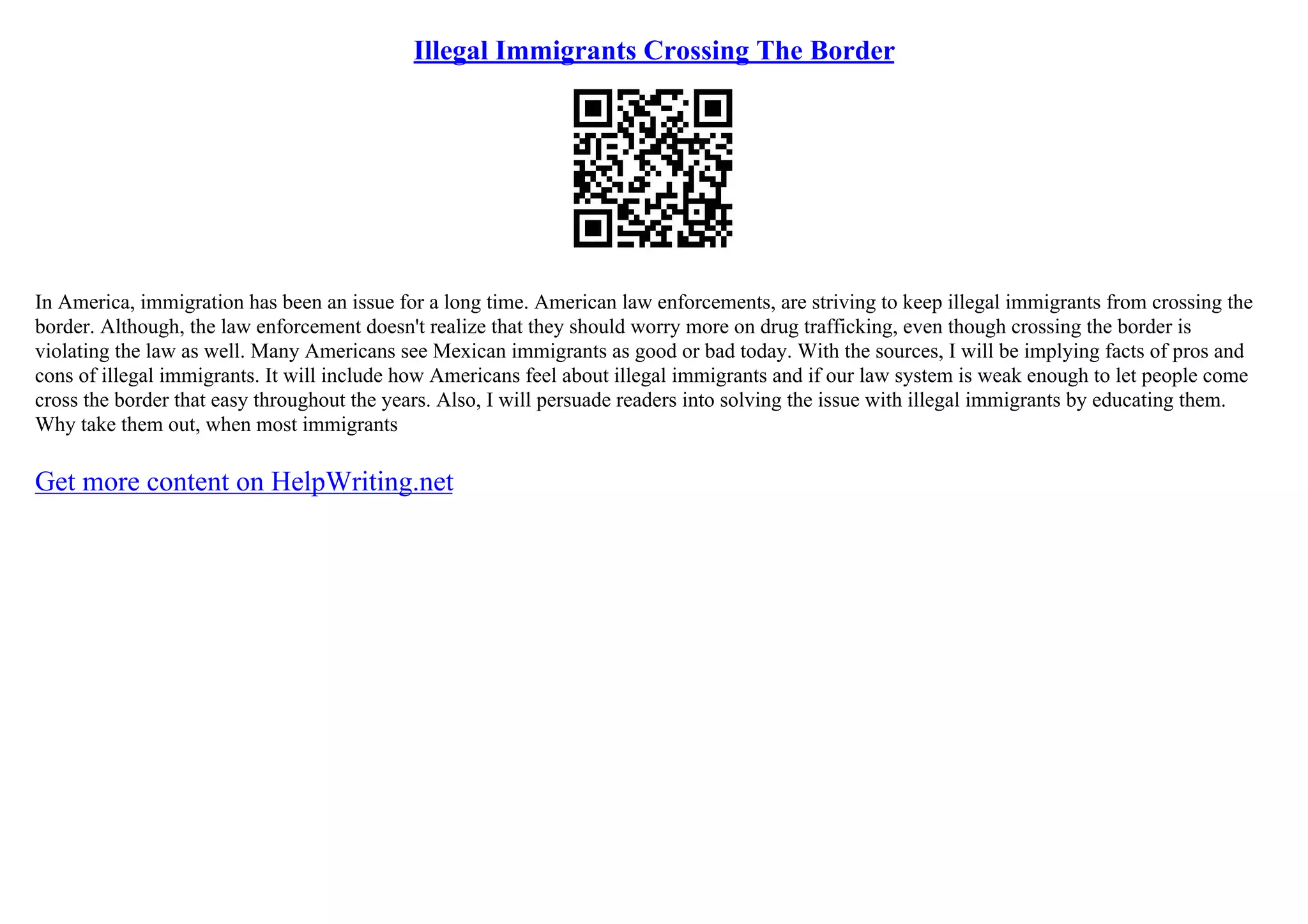 Illegal Immigrants Crossing The Border

In America, immigration has been an issue for a long time. American law enforcements, are striving to keep illegal immigrants from crossing the border. Although, the law enforcement doesn't realize that they should worry more on drug trafficking, even though crossing the border is violating the law as well. Many Americans see Mexican immigrants as good or bad today. With the sources, I will be implying facts of pros and cons of illegal immigrants. It will include how Americans feel about illegal immigrants and if our law system is weak enough to let people come cross the border that easy throughout the years. Also, I will persuade readers into solving the issue with illegal immigrants by educating them. Why take them out, when most immigrants

Get more content on HelpWriting.net